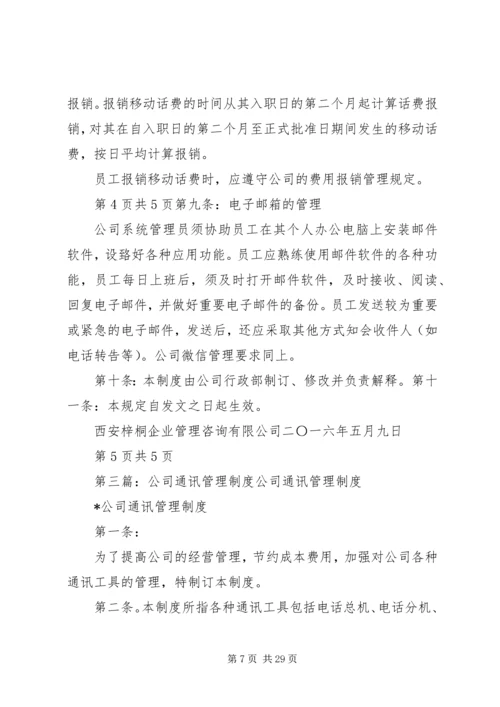 报销。报销移动话费的时间从其入职日的第二个月起计算话费报销，对其在自入职日的第二个月至正式批准日期间发生的移动话费，按日平均计算报销。

员工报销移动话费时，应遵守公司的费用报销管理规定。

第4页共5页第九条：电子邮箱的管理

公司系统管理员须协助员工在其个人办公电脑上安装邮件软件，设臵好各种应用功能。员工应熟练使用邮件软件的各种功能，员工每日上班后，须及时打开邮件软件，及时接收、阅读、回复电子邮件，并做好重要电子邮件的备份。员工发送较为重要或紧急的电子邮件，发送后，还应采取其他方式知会收件人（如电话转告等）。公司微信管理要求同上。

第十条：本制度由公司行政部制订、修改并负责解释。第十一条：本规定自发文之日起生效。

西安梓桐企业管理咨询有限公司二〇一六年五月九日

第5页共5页

第三篇：公司通讯管理制度公司通讯管理制度

*公司通讯管理制度

第一条：

为了提高公司的经营管理，节约成本费用，加强对公司各种通讯工具的管理，特制订本制度。

第二条。本制度所指各种通讯工具包括电话总机、电话分机、

第7页 共29页